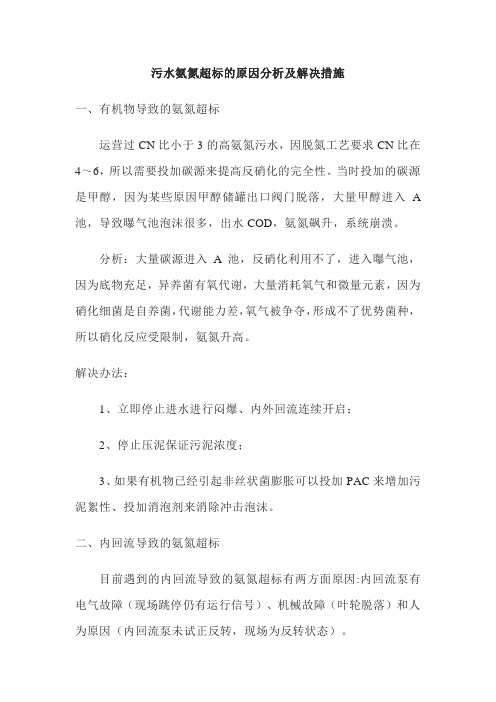 污水氨氮超标的原因分析及解决措施

一、有机物导致的氨氮超标

运营过 CN 比小于 3 的高氨氮污水，因脱氮工艺要求 CN 比在 4～6，所以需要投加碳源来提高反硝化的完全性。当时投加的碳源是甲醇，因为某些原因甲醇储罐出口阀门脱落，大量甲醇进入 A 池，导致曝气池泡沫很多，出水 COD，氨氮飙升，系统崩溃。

分析：大量碳源进入 A 池，反硝化利用不了，进入曝气池，因为底物充足，异养菌有氧代谢，大量消耗氧气和微量元素，因为硝化细菌是自养菌，代谢能力差，氧气被争夺，形成不了优势菌种，所以硝化反应受限制，氨氮升高。

解决办法：

1、立即停止进水进行闷爆、内外回流连续开启；

2、停止压泥保证污泥浓度；

3、如果有机物已经引起非丝状菌膨胀可以投加 PAC 来增加污泥絮性、投加消泡剂来消除冲击泡沫。

二、内回流导致的氨氮超标

目前遇到的内回流导致的氨氮超标有两方面原因:内回流泵有电气故障（现场跳停仍有运行信号）、机械故障（叶轮脱落）和人为原因（内回流泵未试正反转，现场为反转状态）。